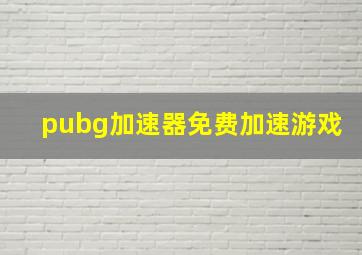 pubg加速器免费加速游戏